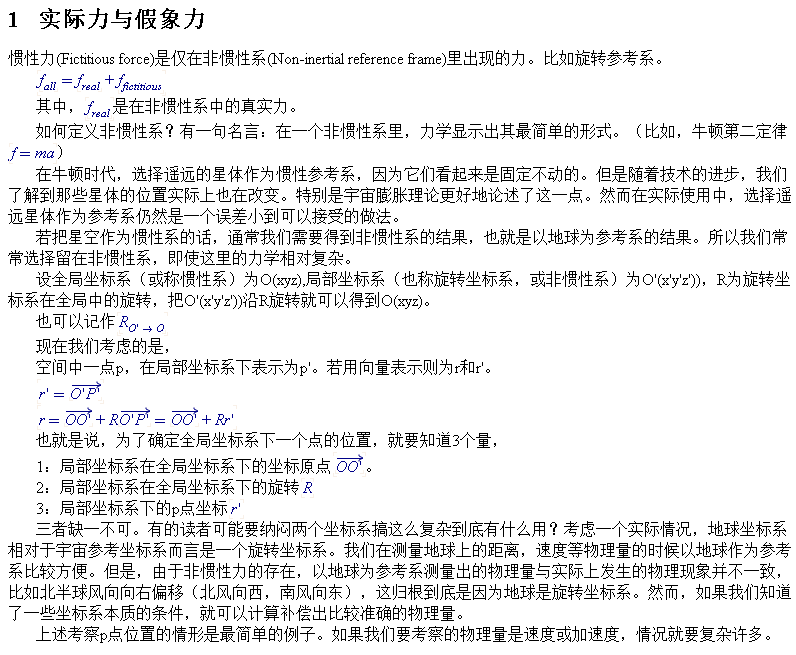 1 实际力与假象力

惯性力(Fictitious force)是仅在非惯性系(Non-inertial reference frame)里出现的力。比如旋转参考系。

$f_{all} = f_{real} + f_{fictitious}$

其中，$f_{real}$是在非惯性系中的真实力。

如何定义非惯性系？有一句名言：在一个非惯性系里，力学显示出其最简单的形式。（比如，牛顿第二定律$f = ma$）

在牛顿时代，选择遥远的星体作为惯性参考系，因为它们看起来是固定不动的。但是随着技术的进步，我们了解到那些星体的位置实际上也在改变。特别是宇宙膨胀理论更好地论述了这一点。然而在实际使用中，选择遥远星体作为参考系仍然是一个误差小到可以接受的做法。

若把星空作为惯性系的话，通常我们需要得到非惯性系的结果，也就是以地球为参考系的结果。所以我们常常选择留在非惯性系，即使这里的力学相对复杂。

设全局坐标系（或称惯性系）为O(xyz),局部坐标系（也称旋转坐标系，或非惯性系）为O'(x'y'z')），R为旋转坐标系在全局中的旋转，把O'(x'y'z'))沿R旋转就可以得到O(xyz)。

也可以记作 $R_{O' \to O}$

现在我们考虑的是，

空间中一点p，在局部坐标系下表示为p'。若用向量表示则为r和r'。

$r' = \overrightarrow{O'P'}$

$r = \overrightarrow{OO'} + R\overrightarrow{O'P'} = \overrightarrow{OO'} + Rr'$

也就是说，为了确定全局坐标系下一个点的位置，就要知道3个量，

1：局部坐标系在全局坐标系下的坐标原点 $\overrightarrow{OO'}$。

2：局部坐标系在全局坐标系下的旋转 $R$

3：局部坐标系下的p点坐标 $r'$

三者缺一不可。有的读者可能要纳闷两个坐标系搞这么复杂到底有什么用？考虑一个实际情况，地球坐标系相对于宇宙参考坐标系而言是一个旋转坐标系。我们在测量地球上的距离，速度等物理量的时候以地球作为参考系比较方便。但是，由于非惯性力的存在，以地球为参考系测量出的物理量与实际上发生的物理现象并不一致，比如北半球风向向右偏移（北风向西，南风向东），这归根到底是因为地球是旋转坐标系。然而，如果我们知道了一些坐标系本质的条件，就可以计算补偿出比较准确的物理量。

上述考察p点位置的情形是最简单的例子。如果我们要考察的物理量是速度或加速度，情况就要复杂许多。